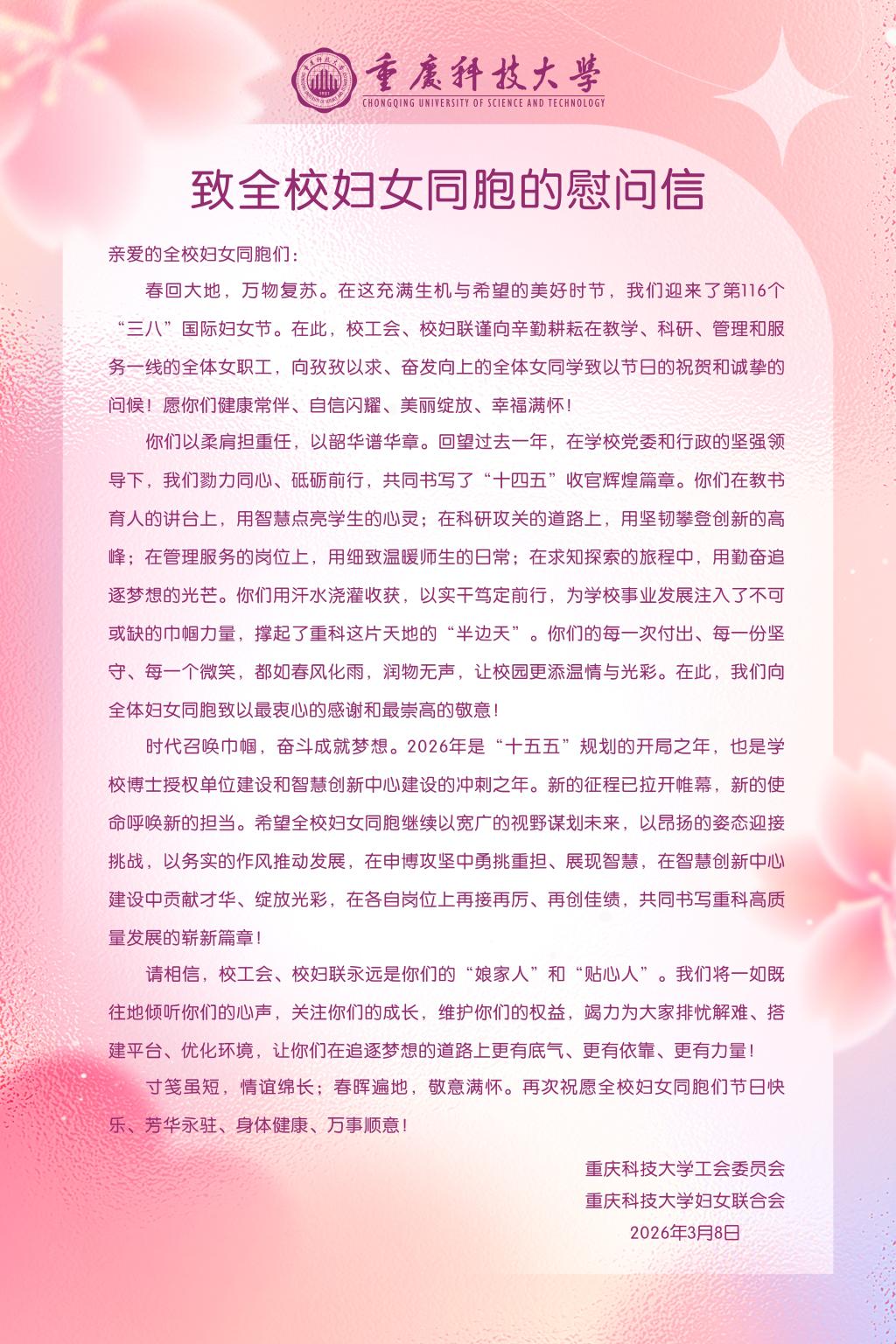 重慶科技大學
CHONGQING UNIVERSITY OF SCIENCE AND TECHNOLOGY

致全校妇女同胞的慰问信

亲爱的全校妇女同胞们：

春回大地，万物复苏。在这充满生机与希望的美好时节，我们迎来了第116个“三八”国际妇女节。在此，校工会、校妇联谨向辛勤耕耘在教学、科研、管理和服务一线的全体女职工，向孜孜以求、奋发向上的全体女同学致以节日的祝贺和诚挚的问候！愿你们健康常伴、自信闪耀、美丽绽放、幸福满怀！

你们以柔肩担重任，以韶华谱华章。回望过去一年，在学校党委和行政的坚强领导下，我们勠力同心、砥砺前行，共同书写了“十四五”收官辉煌篇章。你们在教书育人的讲台上，用智慧点亮学生的心灵；在科研攻关的道路上，用坚韧攀登创新的高峰；在管理服务的岗位上，用细致温暖师生的日常；在求知探索的旅程中，用勤奋追逐梦想的光芒。你们用汗水浇灌收获，以实干笃定前行，为学校事业发展注入了不可或缺的巾帼力量，撑起了重科这片天地的“半边天”。你们的每一次付出、每一份坚守、每一个微笑，都如春风化雨，润物无声，让校园更添温情与光彩。在此，我们向全体妇女同胞致以最衷心的感谢和最崇高的敬意！

时代召唤巾帼，奋斗成就梦想。2026年是“十五五”规划的开局之年，也是学校博士授权单位建设和智慧创新中心建设的冲刺之年。新的征程已拉开帷幕，新的使命呼唤新的担当。希望全校妇女同胞继续以宽广的视野谋划未来，以昂扬的姿态迎接挑战，以务实的作风推动发展，在申博攻坚中勇挑重担、展现智慧，在智慧创新中心建设中贡献才华、绽放光彩，在各自岗位上再接再厉、再创佳绩，共同书写重科高质量发展的崭新篇章！

请相信，校工会、校妇联永远是你们的“娘家人”和“贴心人”。我们将一如既往地倾听你们的心声，关注你们的成长，维护你们的权益，竭力为大家排忧解难、搭建平台、优化环境，让你们在追逐梦想的道路上更有底气、更有依靠、更有力量！

寸笺虽短，情谊绵长；春晖遍地，敬意满怀。再次祝愿全校妇女同胞们节日快乐、芳华永驻、身体健康、万事顺意！

重庆科技大学工会委员会
重庆科技大学妇女联合会
2026年3月8日